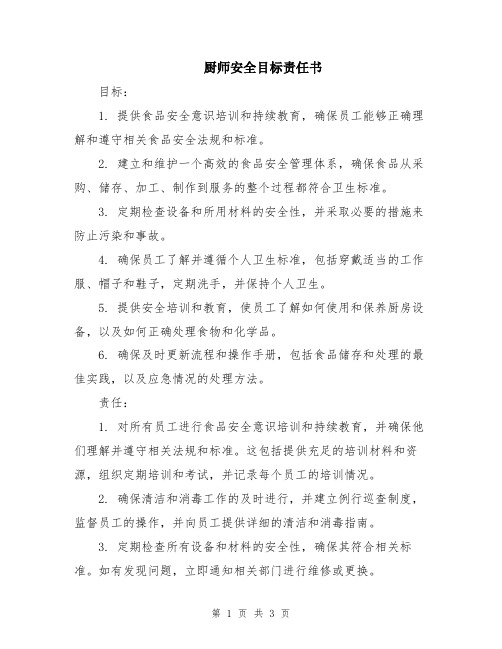 厨师安全目标责任书

目标：

1. 提供食品安全意识培训和持续教育，确保员工能够正确理解和遵守相关食品安全法规和标准。

2. 建立和维护一个高效的食品安全管理体系，确保食品从采购、储存、加工、制作到服务的整个过程都符合卫生标准。

3. 定期检查设备和所用材料的安全性，并采取必要的措施来防止污染和事故。

4. 确保员工了解并遵循个人卫生标准，包括穿戴适当的工作服、帽子和鞋子，定期洗手，并保持个人卫生。

5. 提供安全培训和教育，使员工了解如何使用和保养厨房设备，以及如何正确处理食物和化学品。

6. 确保及时更新流程和操作手册，包括食品储存和处理的最佳实践，以及应急情况的处理方法。

责任：

1. 对所有员工进行食品安全意识培训和持续教育，并确保他们理解并遵守相关法规和标准。这包括提供充足的培训材料和资源，组织定期培训和考试，并记录每个员工的培训情况。

2. 确保清洁和消毒工作的及时进行，并建立例行巡查制度，监督员工的操作，并向员工提供详细的清洁和消毒指南。

3. 定期检查所有设备和材料的安全性，确保其符合相关标准。如有发现问题，立即通知相关部门进行维修或更换。

第 1 页 共 3 页